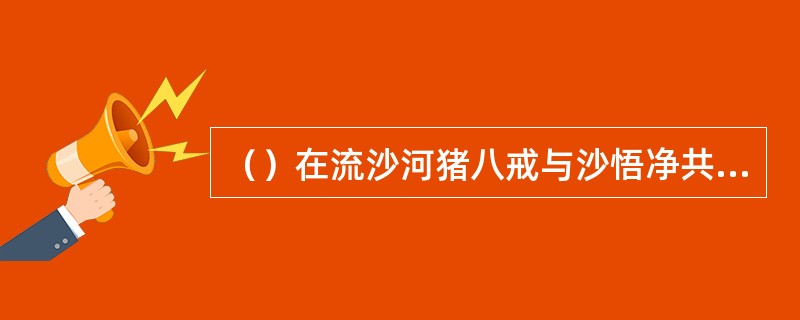 （）在流沙河猪八戒与沙悟净共...